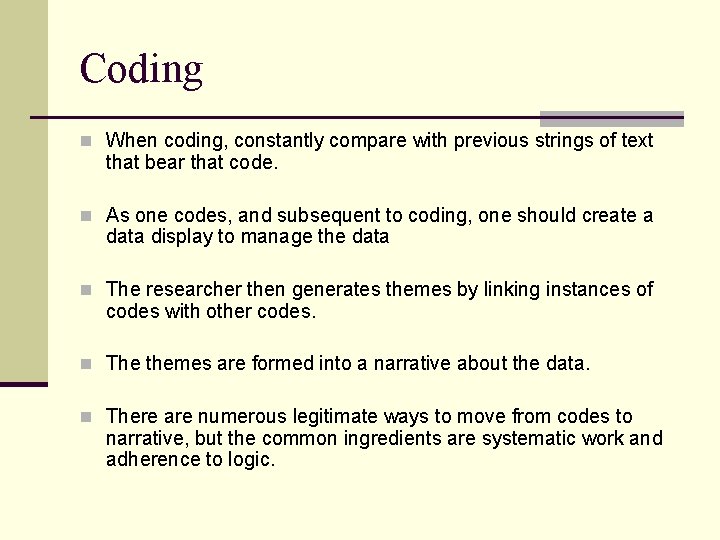 Coding

When coding, constantly compare with previous strings of text that bear that code.

As one codes, and subsequent to coding, one should create a data display to manage the data

The researcher then generates themes by linking instances of codes with other codes.

The themes are formed into a narrative about the data.

There are numerous legitimate ways to move from codes to narrative, but the common ingredients are systematic work and adherence to logic.